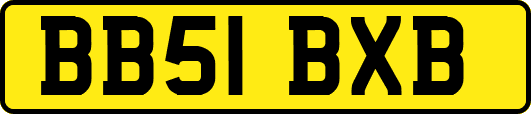 BB51 BXB